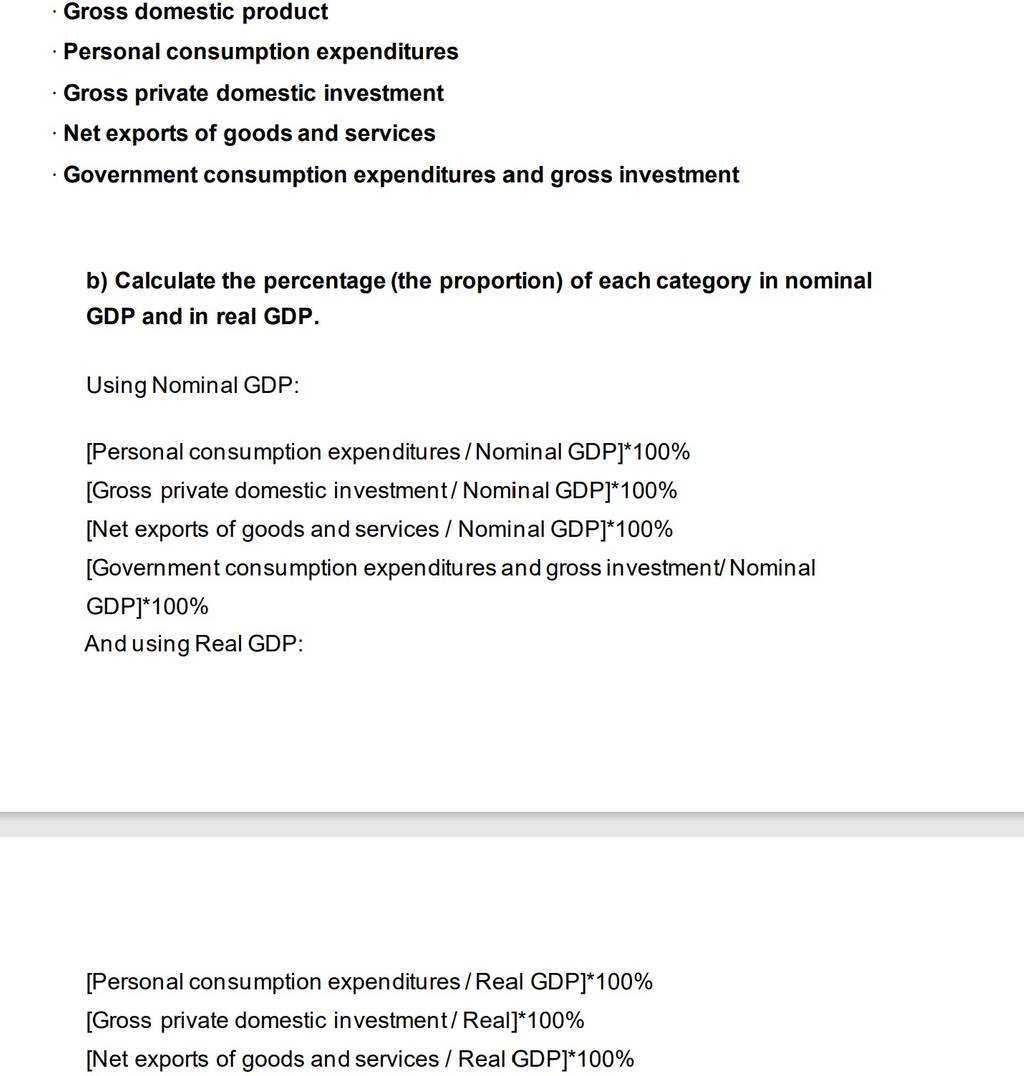 · Gross domestic product

· Personal consumption expenditures

· Gross private domestic investment

· Net exports of goods and services

· Government consumption expenditures and gross investment

b) Calculate the percentage (the proportion) of each category in nominal GDP and in real GDP.

Using Nominal GDP:

[Personal consumption expenditures / Nominal GDP]*100%
[Gross private domestic investment / Nominal GDP]*100%
[Net exports of goods and services / Nominal GDP]*100%
[Government consumption expenditures and gross investment/ Nominal GDP]*100%
And using Real GDP:

[Personal consumption expenditures / Real GDP]*100%
[Gross private domestic investment / Real]*100%
[Net exports of goods and services / Real GDP]*100%